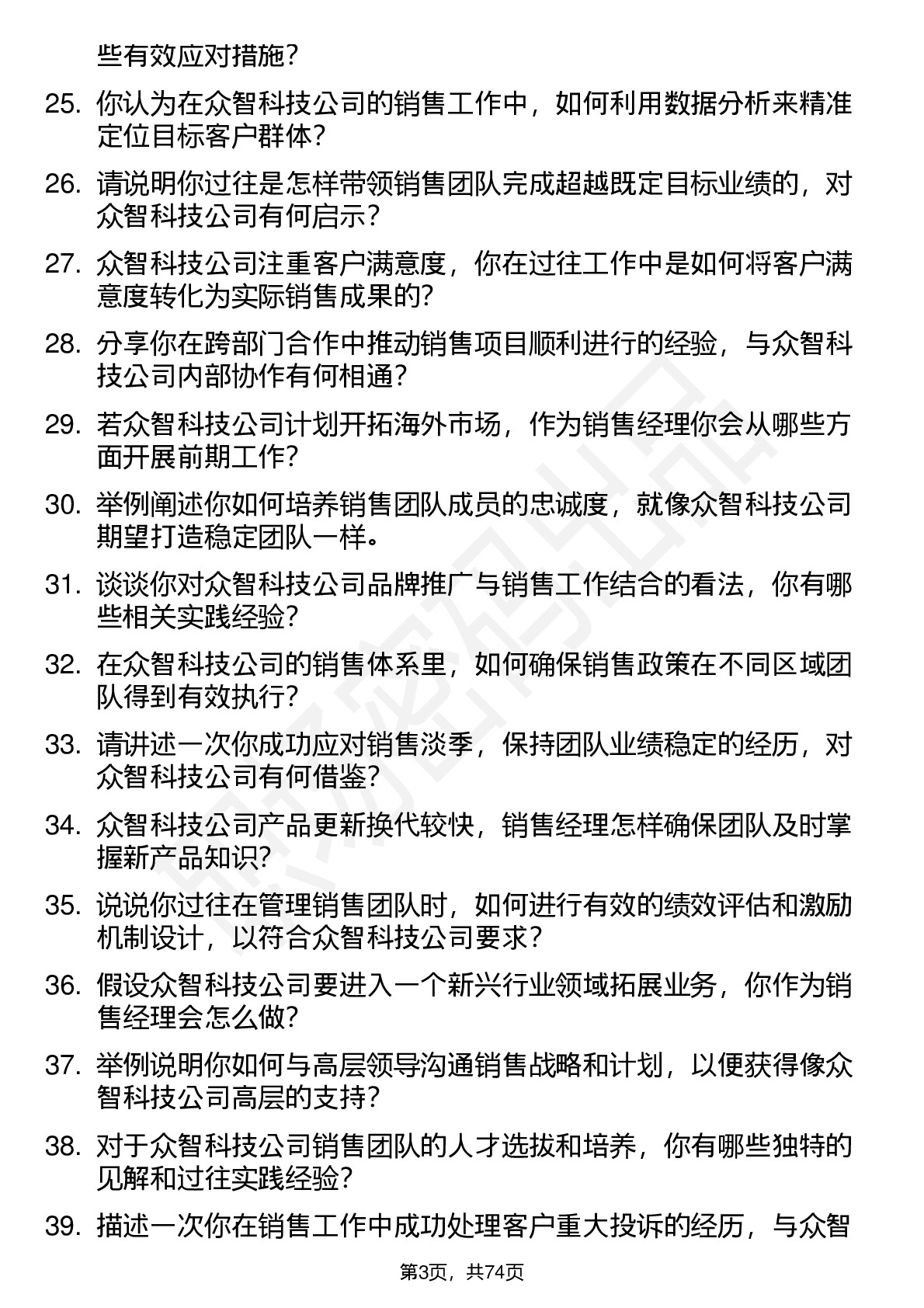 些有效应对措施？

25. 你认为在众智科技公司的销售工作中，如何利用数据分析来精准定位目标客户群体？

26. 请说明你过往是怎样带领销售团队完成超越既定目标业绩的，对众智科技公司有何启示？

27. 众智科技公司注重客户满意度，你在过往工作中是如何将客户满意度转化为实际销售成果的？

28. 分享你在跨部门合作中推动销售项目顺利进行的经验，与众智科技公司内部协作有何相通？

29. 若众智科技公司计划开拓海外市场，作为销售经理你会从哪些方面开展前期工作？

30. 举例阐述你如何培养销售团队成员的忠诚度，就像众智科技公司期望打造稳定团队一样。

31. 谈谈你对众智科技公司品牌推广与销售工作结合的看法，你有哪些相关实践经验？

32. 在众智科技公司的销售体系里，如何确保销售政策在不同区域团队得到有效执行？

33. 请讲述一次你成功应对销售淡季，保持团队业绩稳定的经历，对众智科技公司有何借鉴？

34. 众智科技公司产品更新换代较快，销售经理怎样确保团队及时掌握新产品知识？

35. 说说你过往在管理销售团队时，如何进行有效的绩效评估和激励机制设计，以符合众智科技公司要求？

36. 假设众智科技公司要进入一个新兴行业领域拓展业务，你作为销售经理会怎么做？

37. 举例说明你如何与高层领导沟通销售战略和计划，以便获得像众智科技公司高层的支持？

38. 对于众智科技公司销售团队的人才选拔和培养，你有哪些独特的见解和过往实践经验？

39. 描述一次你在销售工作中成功处理客户重大投诉的经历，与众智

第3页，共74页